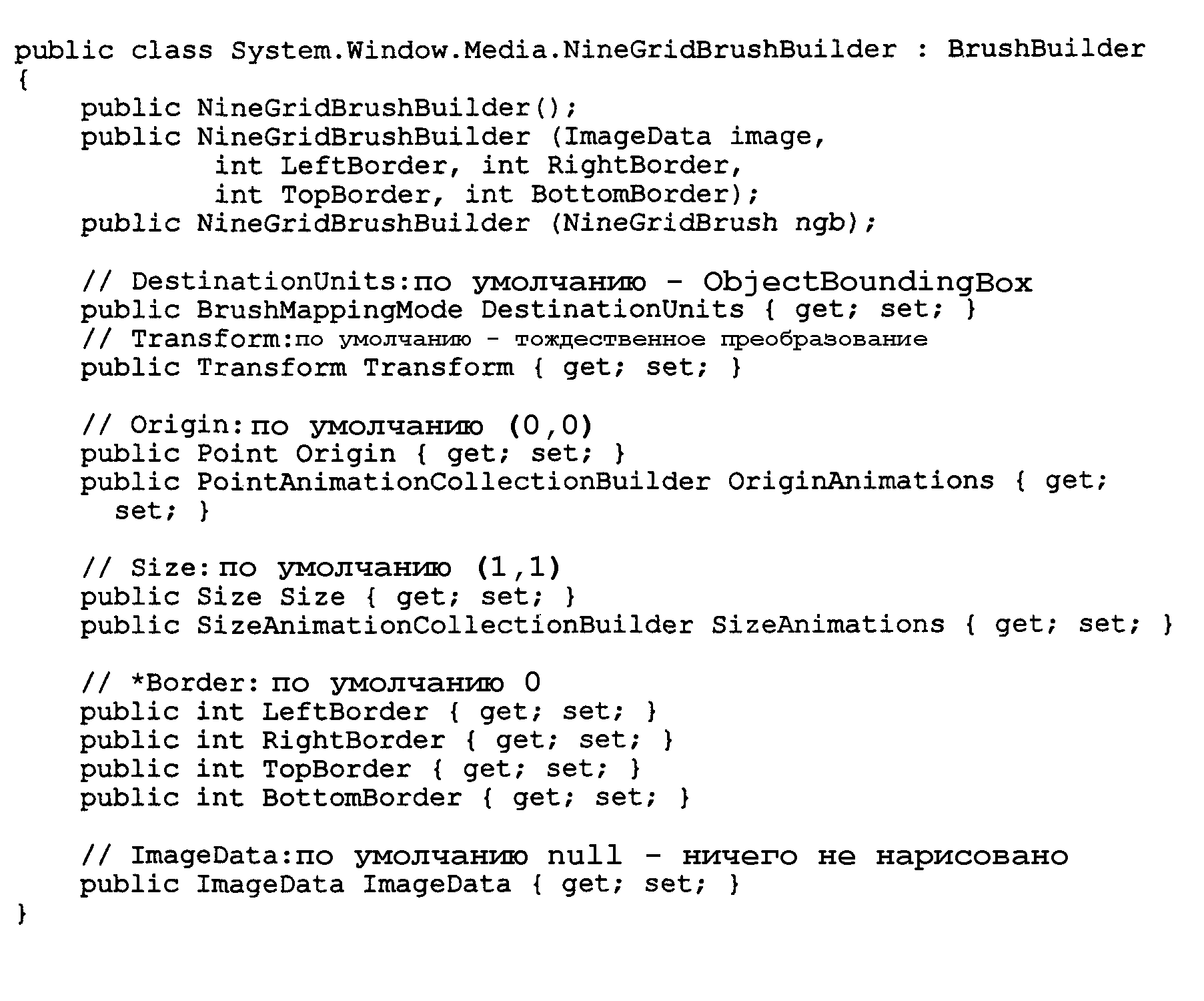 public class System.Window.Media.NineGridBrushBuilder : BrushBuilder
{
    public NineGridBrushBuilder();
    public NineGridBrushBuilder (ImageData image,
            int LeftBorder, int RightBorder,
            int TopBorder, int BottomBorder);
    public NineGridBrushBuilder (NineGridBrush ngb);

    // DestinationUnits:по умолчанию - ObjectBoundingBox
    public BrushMappingMode DestinationUnits { get; set; }
    // Transform:по умолчанию - тождественное преобразование
    public Transform Transform { get; set; }

    // Origin:по умолчанию (0,0)
    public Point Origin { get; set; }
    public PointAnimationCollectionBuilder OriginAnimations { get;
      set; }

    // Size:по умолчанию (1,1)
    public Size Size { get; set; }
    public SizeAnimationCollectionBuilder SizeAnimations { get; set; }

    // *Border:по умолчанию 0
    public int LeftBorder { get; set; }
    public int RightBorder { get; set; }
    public int TopBorder { get; set; }
    public int BottomBorder { get; set; }

    // ImageData:по умолчанию null - ничего не нарисовано
    public ImageData ImageData { get; set; }
}